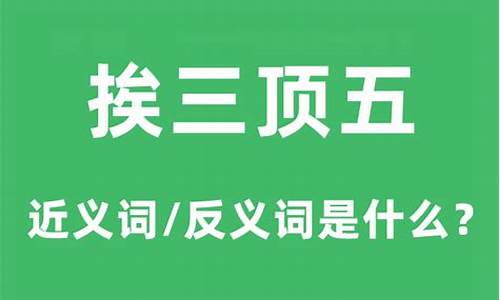 挨三顶五

近义词/反义词是什么？